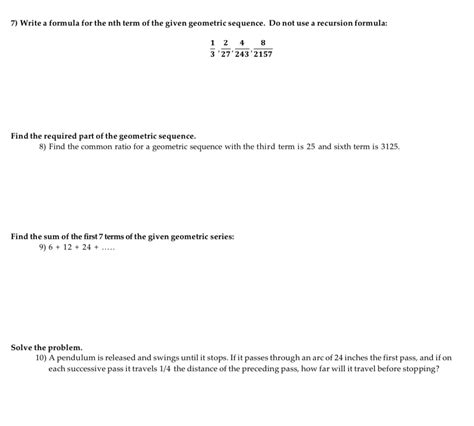 7) Write a formula for the nth term of the given geometric sequence. Do not use a recursion formula:

$\frac{1}{3}, \frac{2}{27}, \frac{4}{243}, \frac{8}{2157}$

Find the required part of the geometric sequence.

8) Find the common ratio for a geometric sequence with the third term is 25 and sixth term is 3125.

Find the sum of the first 7 terms of the given geometric series:

9) 6 + 12 + 24 + .....

Solve the problem.

10) A pendulum is released and swings until it stops. If it passes through an arc of 24 inches the first pass, and if on each successive pass it travels 1/4 the distance of the preceding pass, how far will it travel before stopping?